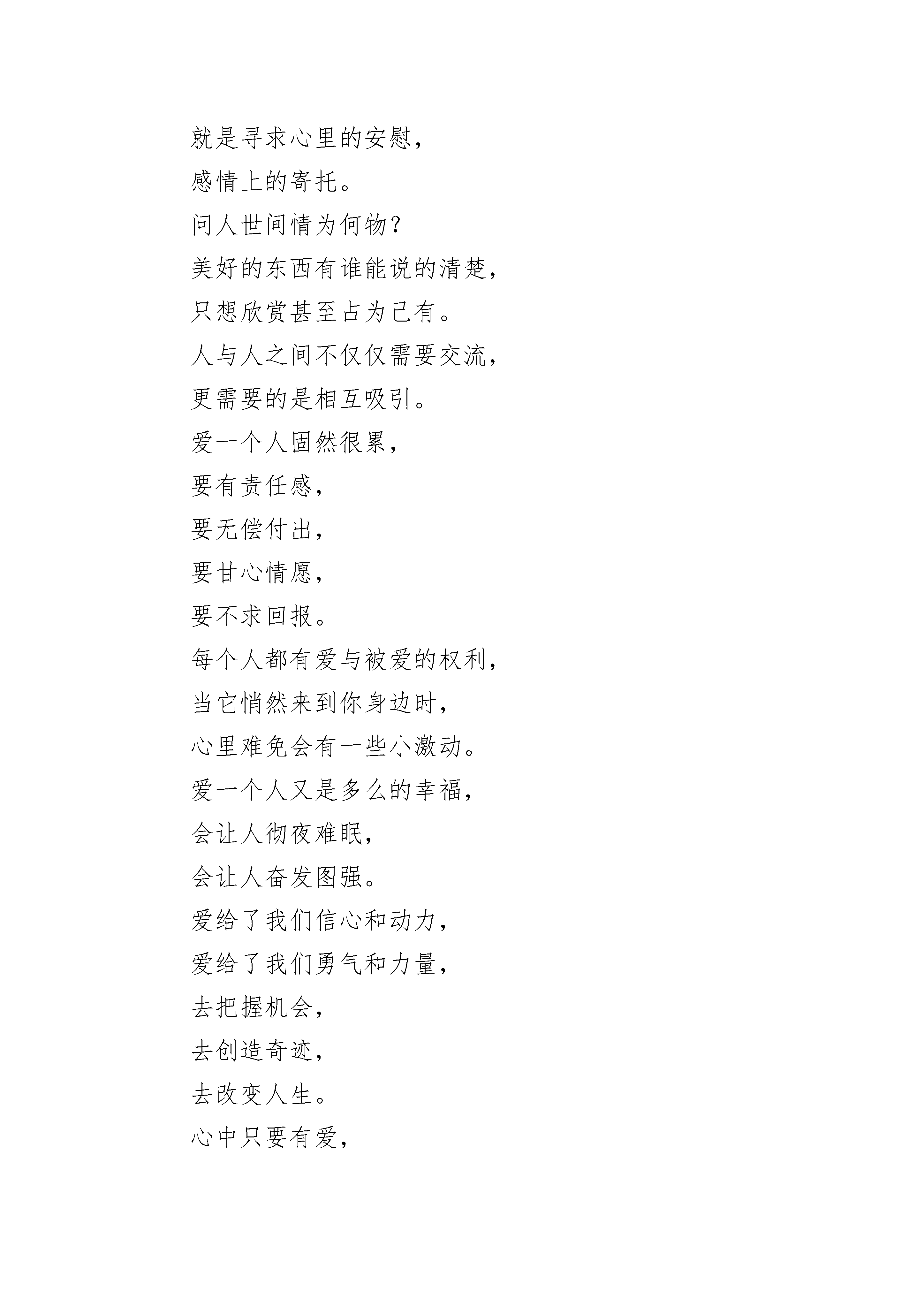 就是寻求心里的安慰，
感情上的寄托。
问人世间情为何物？
美好的东西有谁能说的清楚，
只想欣赏甚至占为己有。
人与人之间不仅仅需要交流，
更需要的是相互吸引。
爱一个人固然很累，
要有责任感，
要无偿付出，
要甘心情愿，
要不求回报。
每个人都有爱与被爱的权利，
当它悄然来到你身边时，
心里难免会有一些小激动。
爱一个人又是多么的幸福，
会让人彻夜难眠，
会让人奋发图强。
爱给了我们信心和动力，
爱给了我们勇气和力量，
去把握机会，
去创造奇迹，
去改变人生。
心中只要有爱，